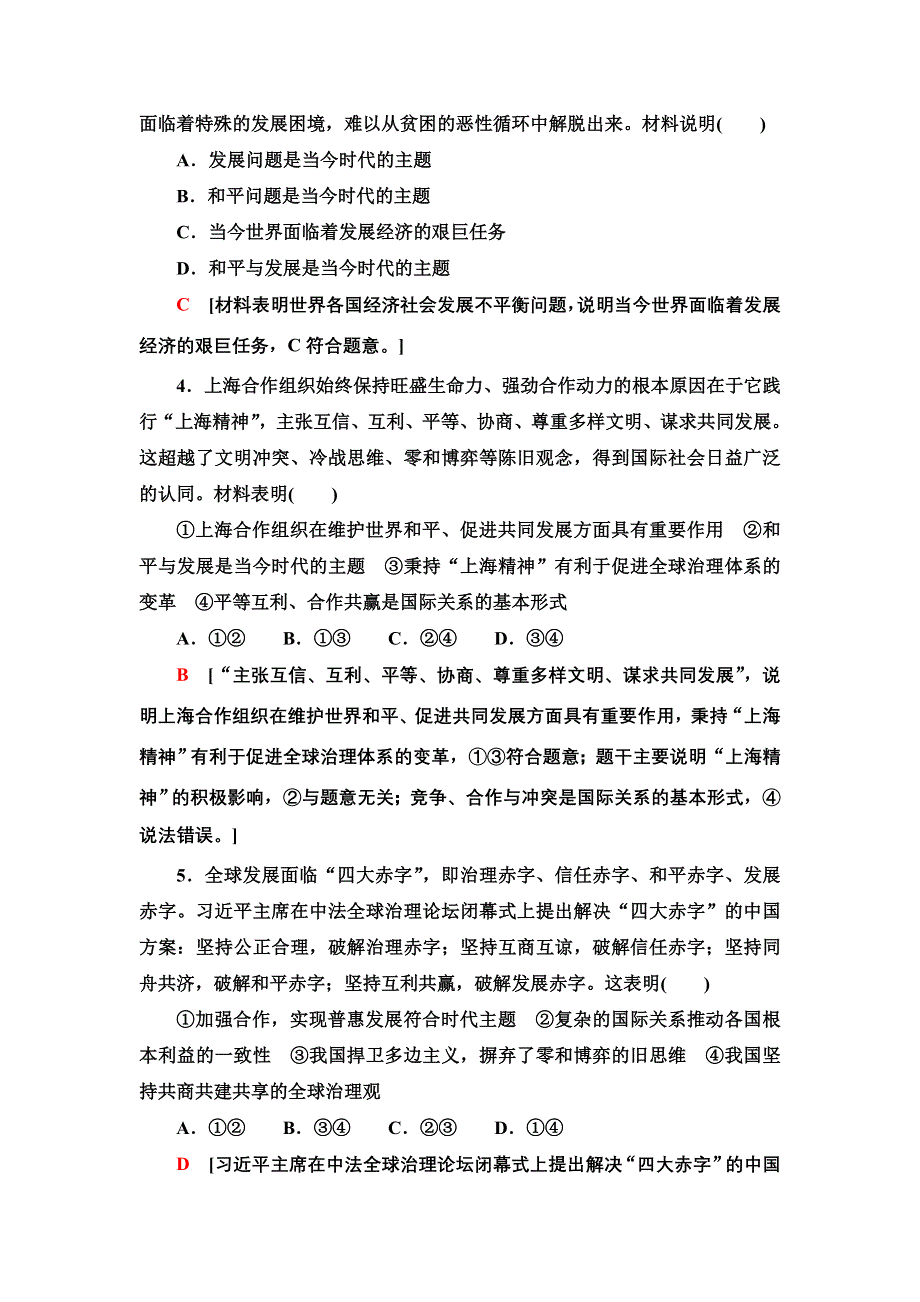 面临着特殊的发展困境，难以从贫困的恶性循环中解脱出来。材料说明(　　)

A．发展问题是当今时代的主题

B．和平问题是当今时代的主题

C．当今世界面临着发展经济的艰巨任务

D．和平与发展是当今时代的主题

C　[材料表明世界各国经济社会发展不平衡问题，说明当今世界面临着发展经济的艰巨任务，C 符合题意。]

4．上海合作组织始终保持旺盛生命力、强劲合作动力的根本原因在于它践行“上海精神”，主张互信、互利、平等、协商、尊重多样文明、谋求共同发展。这超越了文明冲突、冷战思维、零和博弈等陈旧观念，得到国际社会日益广泛的认同。材料表明(　　)

①上海合作组织在维护世界和平、促进共同发展方面具有重要作用　②和平与发展是当今时代的主题　③秉持“上海精神”有利于促进全球治理体系的变革　④平等互利、合作共赢是国际关系的基本形式

A．①②　　B．①③　　C．②④　　D．③④

B　[“主张互信、互利、平等、协商、尊重多样文明、谋求共同发展”，说明上海合作组织在维护世界和平、促进共同发展方面具有重要作用，秉持“上海精神”有利于促进全球治理体系的变革，①③符合题意；题干主要说明“上海精神”的积极影响，②与题意无关；竞争、合作与冲突是国际关系的基本形式，④说法错误。]

5．全球发展面临“四大赤字”，即治理赤字、信任赤字、和平赤字、发展赤字。习近平主席在中法全球治理论坛闭幕式上提出解决“四大赤字”的中国方案：坚持公正合理，破解治理赤字；坚持互商互谅，破解信任赤字；坚持同舟共济，破解和平赤字；坚持互利共赢，破解发展赤字。这表明(　　)

①加强合作，实现普惠发展符合时代主题　②复杂的国际关系推动各国根本利益的一致性　③我国捍卫多边主义，摒弃了零和博弈的旧思维　④我国坚持共商共建共享的全球治理观

A．①②　　B．③④　　C．②③　　D．①④

D　[习近平主席在中法全球治理论坛闭幕式上提出解决“四大赤字”的中国